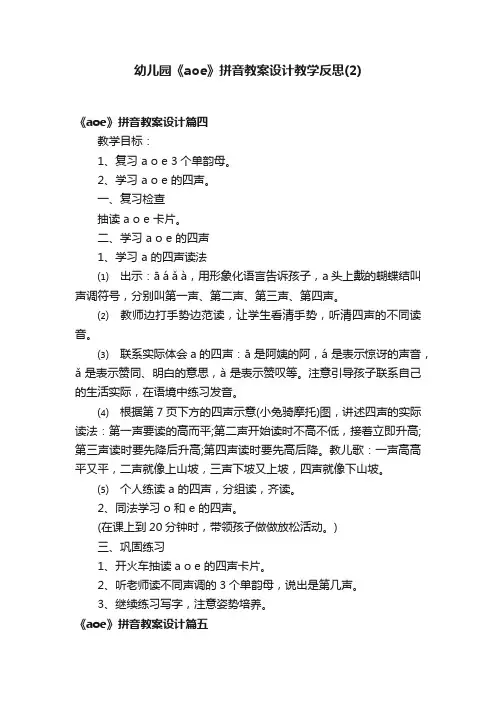 幼儿园《aoe》拼音教案设计教学反思(2)

《aoe》拼音教案设计篇四

教学目标：

1、复习 a o e 3 个单韵母。

2、学习 a o e 的四声。

一、复习检查

抽读 a o e 卡片。

二、学习 a o e 的四声

1、学习 a 的四声读法

⑴ 出示：ā á ǎ à，用形象化语言告诉孩子，a 头上戴的蝴蝶结叫声调符号，分别叫第一声、第二声、第三声、第四声。

⑵ 教师边打手势边范读，让学生看清手势，听清四声的不同读音。

⑶ 联系实际体会 a 的四声：ā 是阿姨的阿，á 是表示惊讶的声音，ǎ 是表示赞同、明白的意思，à 是表示赞叹等。注意引导孩子联系自己的生活实际，在语境中练习发音。

⑷ 根据第 7 页下方的四声示意(小兔骑摩托)图，讲述四声的实际读法：第一声要读的高而平;第二声开始读时不高不低，接着立即升高;第三声读时要先降后升高;第四声读时要先高后降。教儿歌：一声高高平又平，二声就像上山坡，三声下坡又上坡，四声就像下山坡。

⑸ 个人练读 a 的四声，分组读，齐读。

2、同法学习 o 和 e 的四声。

(在课上到 20 分钟时，带领孩子做做放松活动。)

三、巩固练习

1、开火车抽读 a o e 的四声卡片。

2、听老师读不同声调的 3 个单韵母，说出是第几声。

3、继续练习写字，注意姿势培养。

《aoe》拼音教案设计篇五